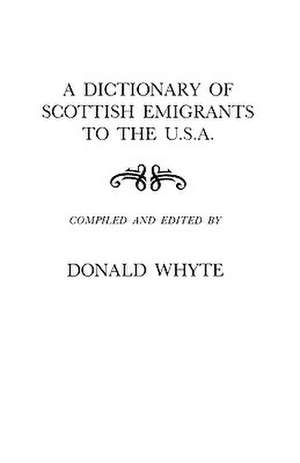 A DICTIONARY OF SCOTTISH EMIGRANTS TO THE U.S.A.

COMPILED AND EDITED BY

DONALD WHYTE